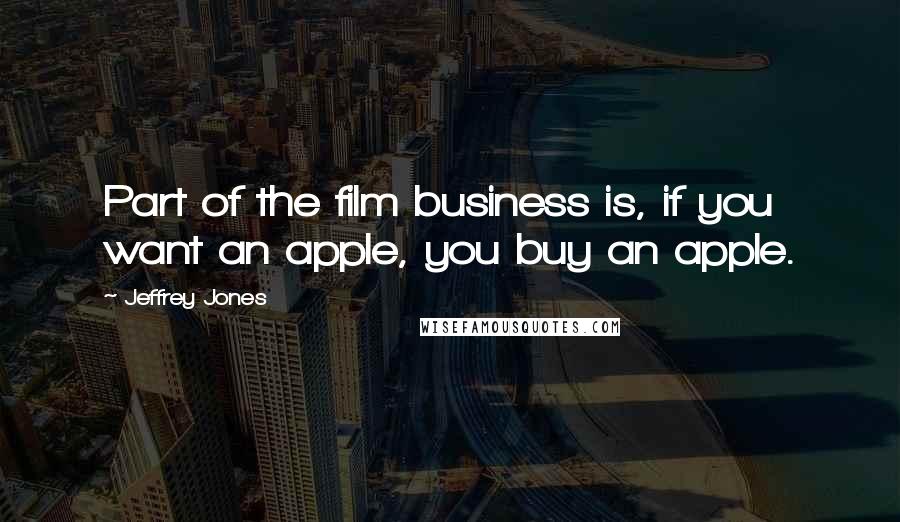 Part of the film business is, if you want an apple, you buy an apple.

~ Jeffrey Jones

WISEFAMOUSQUOTES.COM